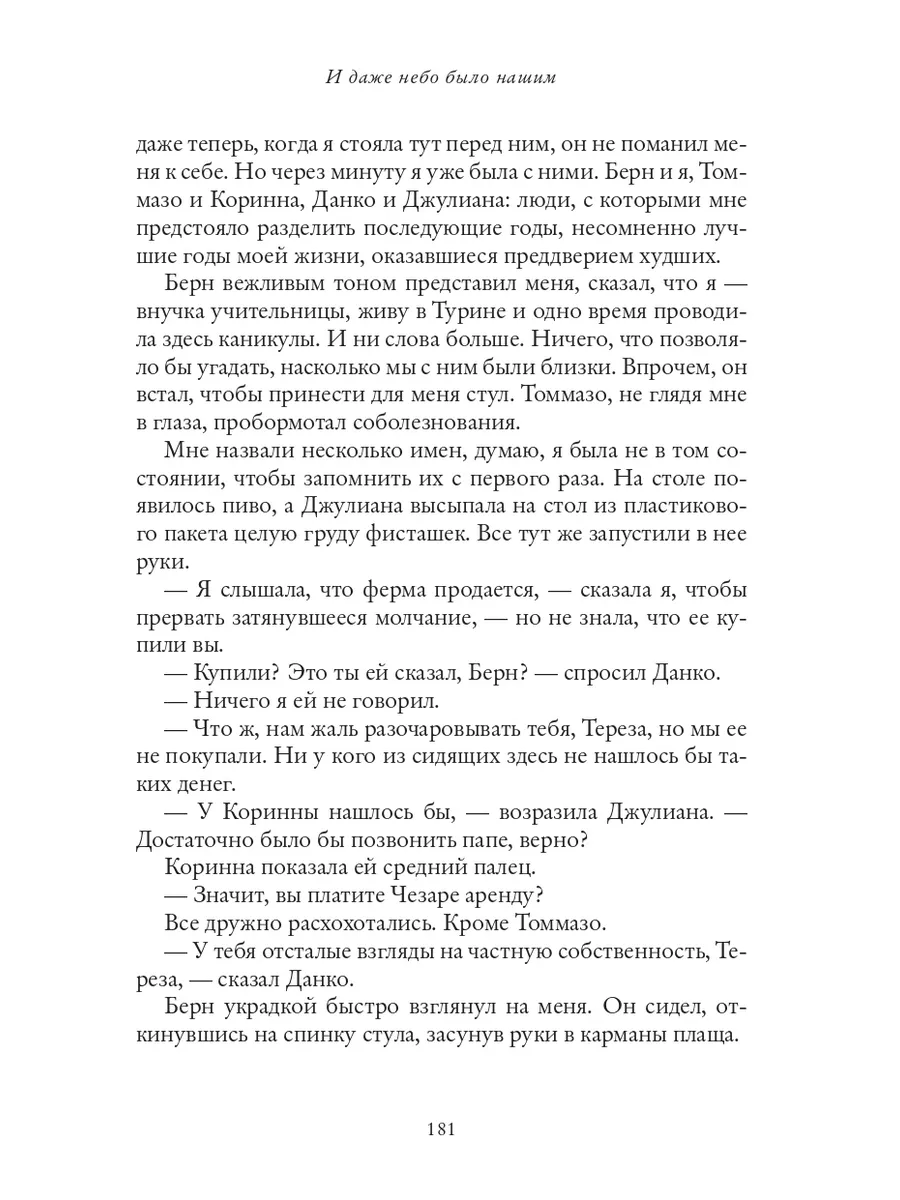 И даже небо было нашим

даже теперь, когда я стояла тут перед ним, он не поманил меня к себе. Но через минуту я уже была с ними. Берн и я, Томмазо и Коринна, Данко и Джулиана: люди, с которыми мне предстояло разделить последующие годы, несомненно лучшие годы моей жизни, оказавшиеся преддверием худших.

Берн вежливым тоном представил меня, сказал, что я — внучка учительницы, живу в Турине и одно время проводила здесь каникулы. И ни слова больше. Ничего, что позволяло бы угадать, насколько мы с ним были близки. Впрочем, он встал, чтобы принести для меня стул. Томмазо, не глядя мне в глаза, пробормотал соболезнования.

Мне назвали несколько имен, думаю, я была не в том состоянии, чтобы запомнить их с первого раза. На столе появилось пиво, а Джулиана высыпала на стол из пластикового пакета целую груду фисташек. Все тут же запустили в нее руки.

— Я слышала, что ферма продается, — сказала я, чтобы прервать затянувшееся молчание, — но не знала, что ее купили вы.

— Купили? Это ты ей сказал, Берн? — спросил Данко.

— Ничего я ей не говорил.

— Что ж, нам жаль разочаровывать тебя, Тереза, но мы ее не покупали. Ни у кого из сидящих здесь не нашлось бы таких денег.

— У Коринны нашлось бы, — возразила Джулиана. — Достаточно было бы позвонить папе, верно?

Коринна показала ей средний палец.

— Значит, вы платите Чезаре аренду?

Все дружно расхохотались. Кроме Томмазо.

— У тебя отсталые взгляды на частную собственность, Тереза, — сказал Данко.

Берн украдкой быстро взглянул на меня. Он сидел, откинувшись на спинку стула, засунув руки в карманы плаща.

181